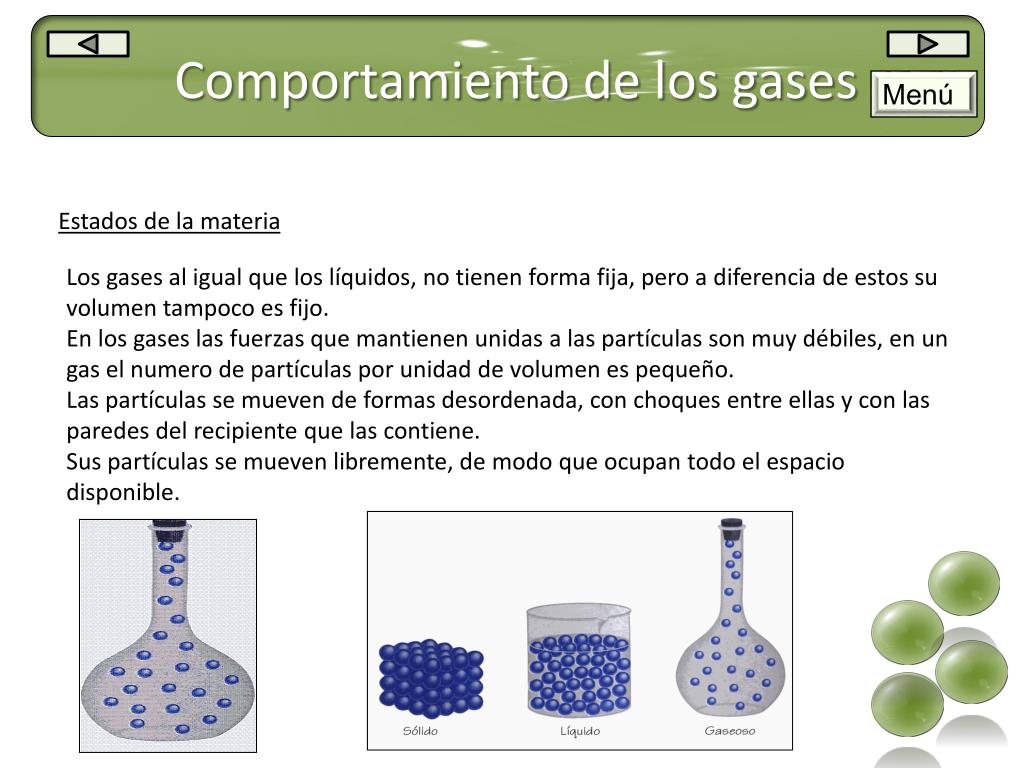 Comportamiento de los gases

Menú

Estados de la materia

Los gases al igual que los líquidos, no tienen forma fija, pero a diferencia de estos su volumen tampoco es fijo.
En los gases las fuerzas que mantienen unidas a las partículas son muy débiles, en un gas el numero de partículas por unidad de volumen es pequeño.
Las partículas se mueven de formas desordenada, con choques entre ellas y con las paredes del recipiente que las contiene.
Sus partículas se mueven libremente, de modo que ocupan todo el espacio disponible.

Sólido

Líquido

Gaseoso